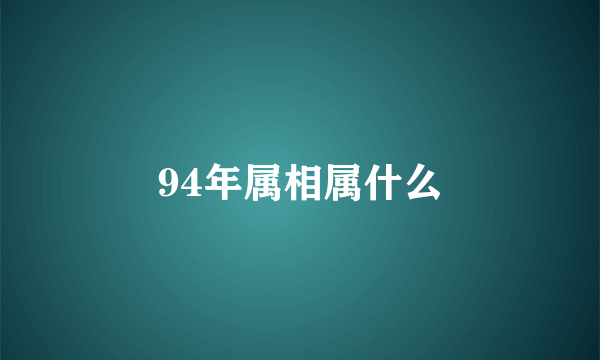 94年属相属什么